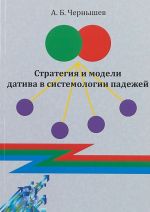 А. Б. Чернышев

Стратегия и модели датива в системологии падежей